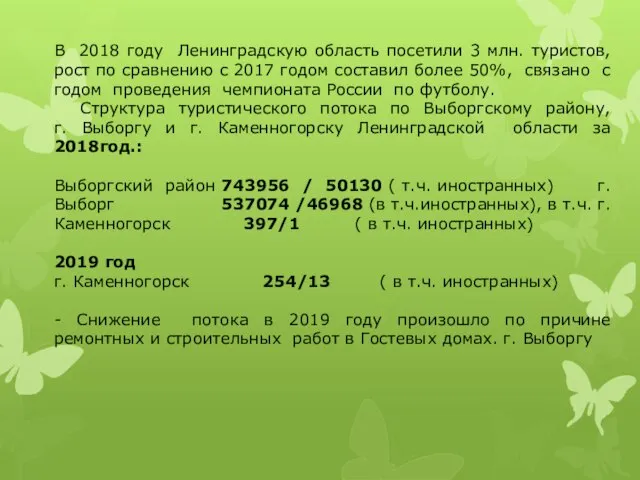 В 2018 году Ленинградскую область посетили 3 млн. туристов, рост по сравнению с 2017 годом составил более 50%, связано с годом проведения чемпионата России по футболу.
Структура туристического потока по Выборгскому району, г. Выборгу и г. Каменногорску Ленинградской области за 2018год.:

Выборгский район 743956 / 50130 ( т.ч. иностранных) г. Выборг 537074 /46968 (в т.ч.иностранных), в т.ч. г. Каменногорск 397/1 ( в т.ч. иностранных)

2019 год
г. Каменногорск 254/13 ( в т.ч. иностранных)

- Снижение потока в 2019 году произошло по причине ремонтных и строительных работ в Гостевых домах. г. Выборгу